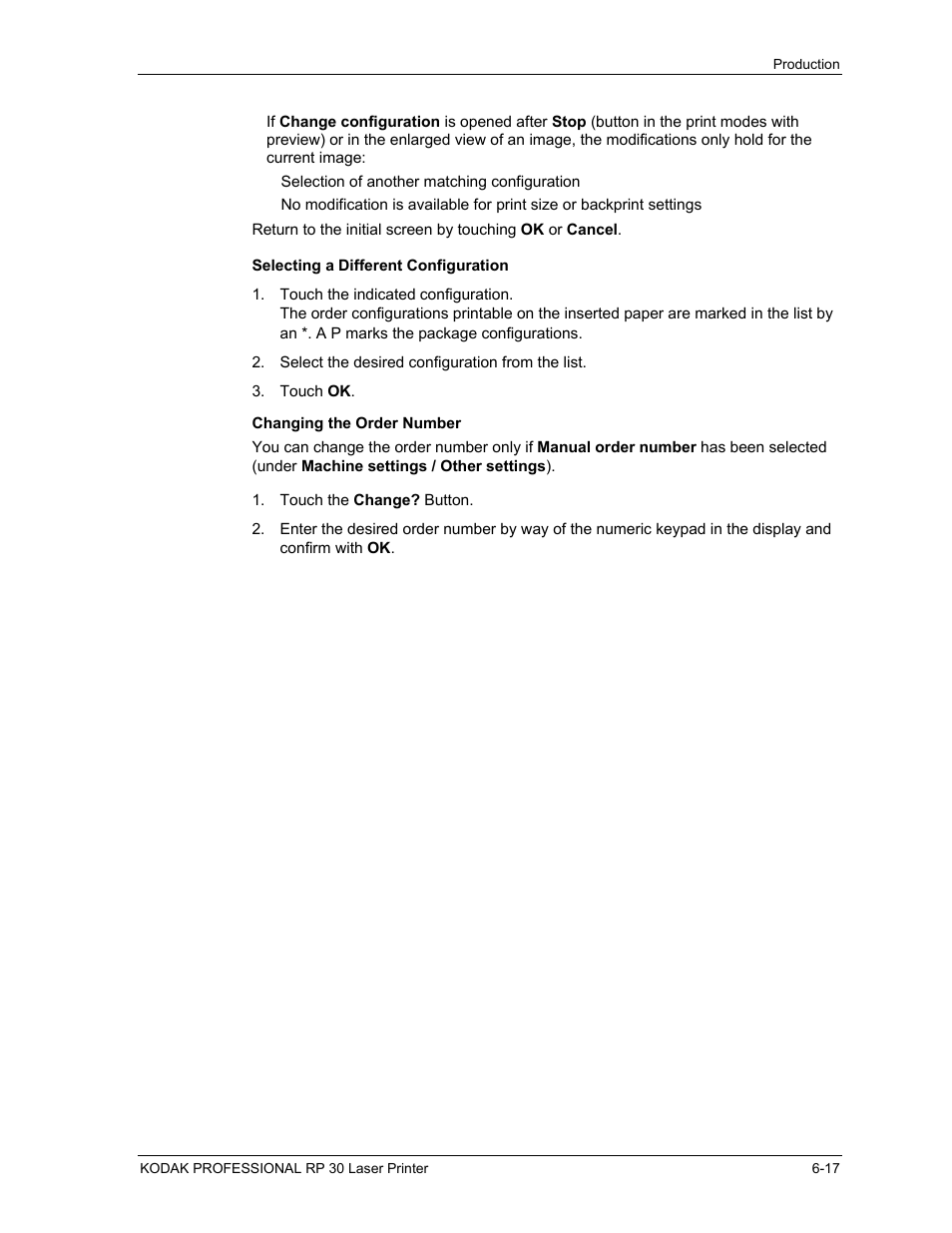 Production

If Change configuration is opened after Stop (button in the print modes with preview) or in the enlarged view of an image, the modifications only hold for the current image:

Selection of another matching configuration

No modification is available for print size or backprint settings

Return to the initial screen by touching OK or Cancel.

Selecting a Different Configuration

1. Touch the indicated configuration.
The order configurations printable on the inserted paper are marked in the list by an *. A P marks the package configurations.

2. Select the desired configuration from the list.

3. Touch OK.

Changing the Order Number

You can change the order number only if Manual order number has been selected (under Machine settings / Other settings).

1. Touch the Change? Button.

2. Enter the desired order number by way of the numeric keypad in the display and confirm with OK.

KODAK PROFESSIONAL RP 30 Laser Printer

6-17